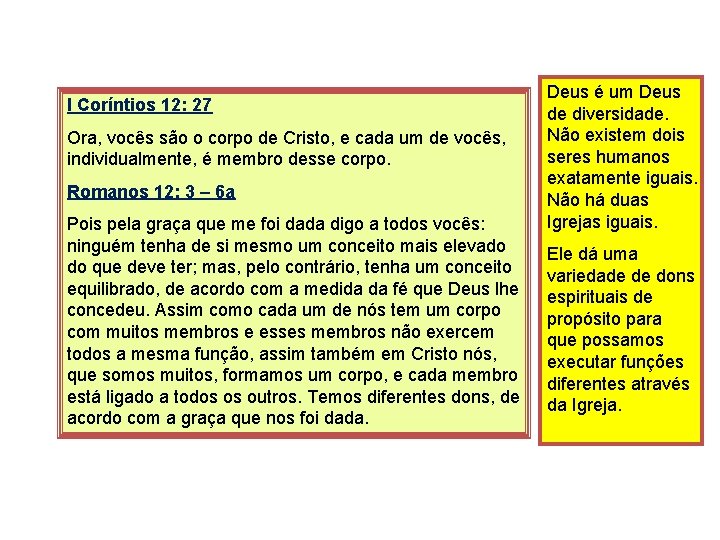 I Coríntios 12: 27

Ora, vocês são o corpo de Cristo, e cada um de vocês, individualmente, é membro desse corpo.

Romanos 12: 3 – 6a

Pois pela graça que me foi dada digo a todos vocês: ninguém tenha de si mesmo um conceito mais elevado do que deve ter; mas, pelo contrário, tenha um conceito equilibrado, de acordo com a medida da fé que Deus lhe concedeu. Assim como cada um de nós tem um corpo com muitos membros e esses membros não exercem todos a mesma função, assim também em Cristo nós, que somos muitos, formamos um corpo, e cada membro está ligado a todos os outros. Temos diferentes dons, de acordo com a graça que nos foi dada.

Deus é um Deus de diversidade. Não existem dois seres humanos exatamente iguais. Não há duas Igrejas iguais.

Ele dá uma variedade de dons espirituais de propósito para que possamos executar funções diferentes através da Igreja.